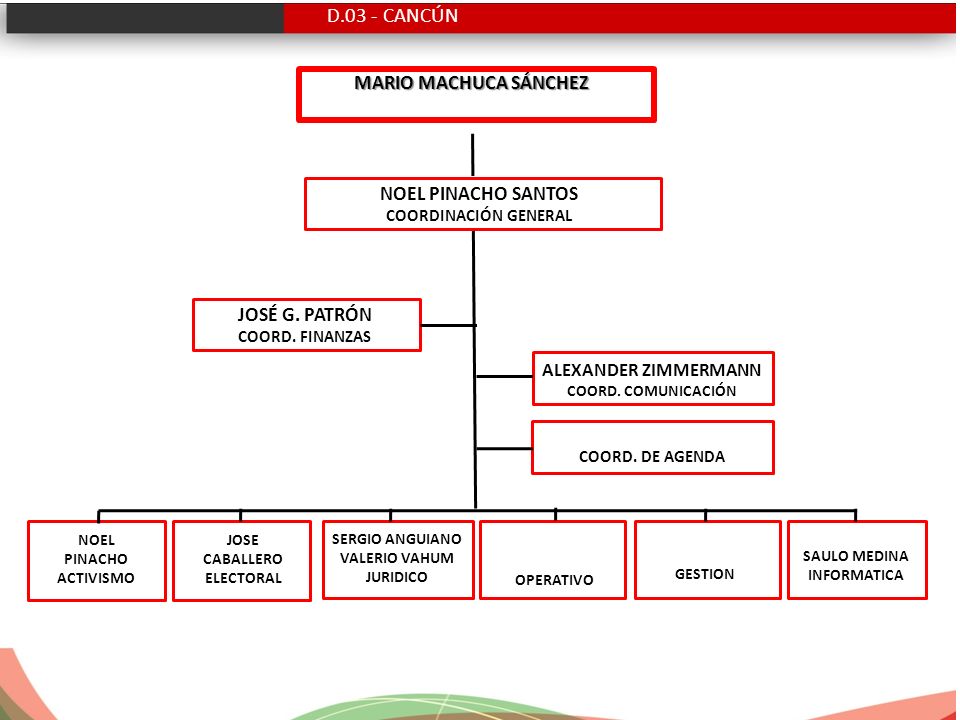 D.03 - CANCÚN

MARIO MACHUCA SÁNCHEZ

NOEL PINACHO SANTOS
COORDINACIÓN GENERAL

JOSÉ G. PATRÓN
COORD. FINANZAS

ALEXANDER ZIMMERMANN
COORD. COMUNICACIÓN

COORD. DE AGENDA

NOEL PINACHO ACTIVISMO

JOSE CABALLERO ELECTORAL

SERGIO ANGUIANO VALERIO VAHUM JURIDICO

OPERATIVO

GESTION

SAULO MEDINA INFORMATICA